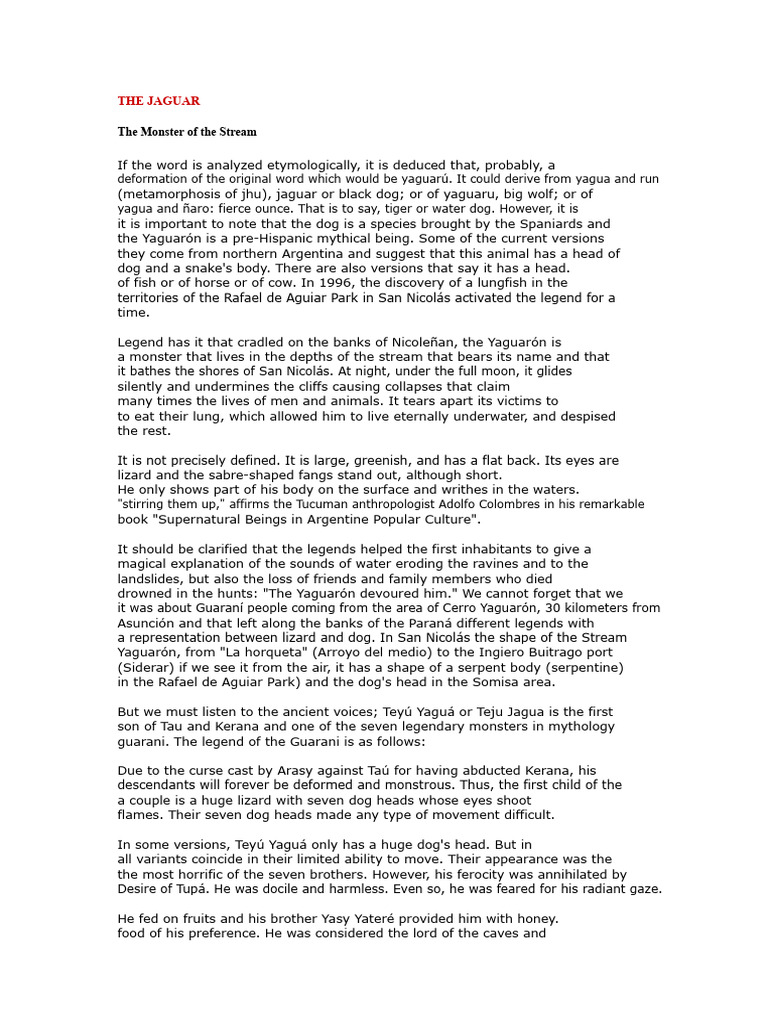 THE JAGUAR

The Monster of the Stream

If the word is analyzed etymologically, it is deduced that, probably, a deformation of the original word which would be yaguarú. It could derive from yagua and run (metamorphosis of jhu), jaguar or black dog; or of yaguaru, big wolf; or of yagua and ñaro: fierce ounce. That is to say, tiger or water dog. However, it is it is important to note that the dog is a species brought by the Spaniards and the Yaguarón is a pre-Hispanic mythical being. Some of the current versions they come from northern Argentina and suggest that this animal has a head of dog and a snake's body. There are also versions that say it has a head. of fish or of horse or of cow. In 1996, the discovery of a lungfish in the territories of the Rafael de Aguiar Park in San Nicolás activated the legend for a time.

Legend has it that cradled on the banks of Nicoleñan, the Yaguarón is a monster that lives in the depths of the stream that bears its name and that it bathes the shores of San Nicolás. At night, under the full moon, it glides silently and undermines the cliffs causing collapses that claim many times the lives of men and animals. It tears apart its victims to to eat their lung, which allowed him to live eternally underwater, and despised the rest.

It is not precisely defined. It is large, greenish, and has a flat back. Its eyes are lizard and the sabre-shaped fangs stand out, although short. He only shows part of his body on the surface and writhes in the waters. "stirring them up," affirms the Tucuman anthropologist Adolfo Colombres in his remarkable book "Supernatural Beings in Argentine Popular Culture".

It should be clarified that the legends helped the first inhabitants to give a magical explanation of the sounds of water eroding the ravines and to the landslides, but also the loss of friends and family members who died drowned in the hunts: "The Yaguarón devoured him." We cannot forget that we it was about Guaraní people coming from the area of Cerro Yaguarón, 30 kilometers from Asunción and that left along the banks of the Paraná different legends with a representation between lizard and dog. In San Nicolás the shape of the Stream Yaguarón, from "La horqueta" (Arroyo del medio) to the Ingiero Buitrago port (Siderar) if we see it from the air, it has a shape of a serpent body (serpentine) in the Rafael de Aguiar Park) and the dog's head in the Somisa area.

But we must listen to the ancient voices; Teyú Yaguá or Teju Jagua is the first son of Tau and Kerana and one of the seven legendary monsters in mythology guarani. The legend of the Guarani is as follows:

Due to the curse cast by Arasy against Taú for having abducted Kerana, his descendants will forever be deformed and monstrous. Thus, the first child of the a couple is a huge lizard with seven dog heads whose eyes shoot flames. Their seven dog heads made any type of movement difficult.

In some versions, Teyú Yaguá only has a huge dog's head. But in all variants coincide in their limited ability to move. Their appearance was the the most horrific of the seven brothers. However, his ferocity was annihilated by Desire of Tupá. He was docile and harmless. Even so, he was feared for his radiant gaze.

He fed on fruits and his brother Yasy Yateré provided him with honey. food of his preference. He was considered the lord of the caves and